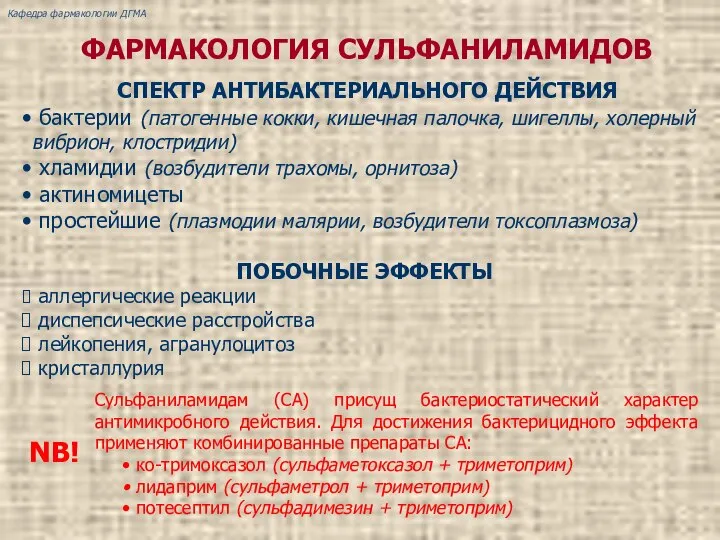 Кафедра фармакологии ДГМА

ФАРМАКОЛОГИЯ СУЛЬФАНИЛАМИДОВ

СПЕКТР АНТИБАКТЕРИАЛЬНОГО ДЕЙСТВИЯ

• бактерии (патогенные кокки, кишечная палочка, шигеллы, холерный вибрион, клостридии)
• хламидии (возбудители трахомы, орнитоза)
• актиномицеты
• простейшие (плазмодии малярии, возбудители токсоплазмоза)

ПОБОЧНЫЕ ЭФФЕКТЫ

 аллергические реакции
 диспепсические расстройства
 лейкопения, агранулоцитоз
 кристаллурия

NB!

Сульфаниламидам (СА) присущ бактериостатический характер антимикробного действия. Для достижения бактерицидного эффекта применяют комбинированные препараты СА:
• ко-тримоксазол (сульфаметоксазол + триметоприм)
• лидаприм (сульфаметрол + триметоприм)
• потесептил (сульфадимезин + триметоприм)